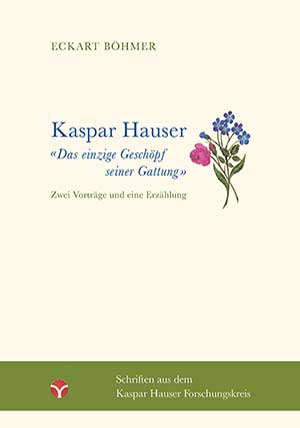 ECKART BÖHMER

Kaspar Hauser
«Das einzige Geschöpf seiner Gattung»

Zwei Vorträge und eine Erzählung

Schriften aus dem
Kaspar Hauser Forschungskreis